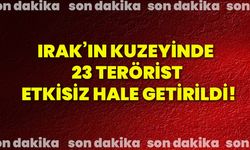 on dakika son dakika son dakika son

IRAK'IN KUZEYİNDE 23 TERÖRİST ETKİSİZ HALE GETİRİLDİ!

on dakika son dakika son dakika son